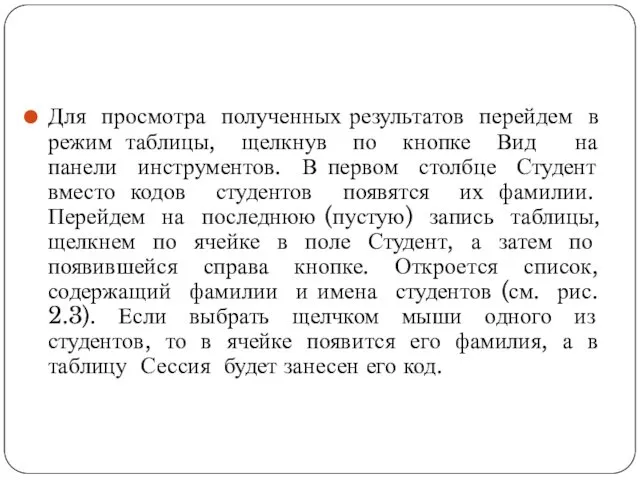 Для просмотра полученных результатов перейдем в режим таблицы, щелкнув по кнопке Вид на панели инструментов. В первом столбце Студент вместо кодов студентов появятся их фамилии. Перейдем на последнюю (пустую) запись таблицы, щелкнем по ячейке в поле Студент, а затем по появившейся справа кнопке. Откроется список, содержащий фамилии и имена студентов (см. рис. 2.3). Если выбрать щелчком мыши одного из студентов, то в ячейке появится его фамилия, а в таблицу Сессия будет занесен его код.